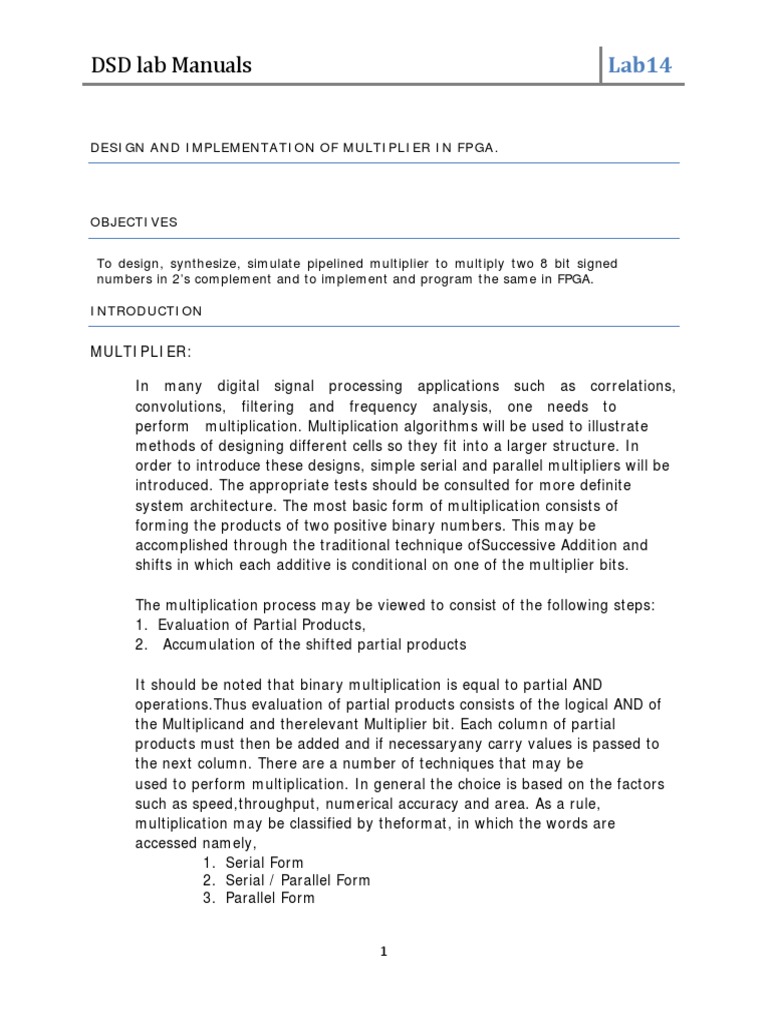 DSD lab Manuals

Lab14

DESIGN AND IMPLEMENTATION OF MULTIPLIER IN FPGA.

OBJECTIVES

To design, synthesize, simulate pipelined multiplier to multiply two 8 bit signed numbers in 2's complement and to implement and program the same in FPGA.

INTRODUCTION

MULTIPLIER:

In many digital signal processing applications such as correlations, convolutions, filtering and frequency analysis, one needs to perform multiplication. Multiplication algorithms will be used to illustrate methods of designing different cells so they fit into a larger structure. In order to introduce these designs, simple serial and parallel multipliers will be introduced. The appropriate tests should be consulted for more definite system architecture. The most basic form of multiplication consists of forming the products of two positive binary numbers. This may be accomplished through the traditional technique ofSuccessive Addition and shifts in which each additive is conditional on one of the multiplier bits.

The multiplication process may be viewed to consist of the following steps:
1. Evaluation of Partial Products,
2. Accumulation of the shifted partial products

It should be noted that binary multiplication is equal to partial AND operations.Thus evaluation of partial products consists of the logical AND of the Multiplicand and therelevant Multiplier bit. Each column of partial products must then be added and if necessaryany carry values is passed to the next column. There are a number of techniques that may be used to perform multiplication. In general the choice is based on the factors such as speed,throughput, numerical accuracy and area. As a rule, multiplication may be classified by theformat, in which the words are accessed namely,
1. Serial Form
2. Serial / Parallel Form
3. Parallel Form

1